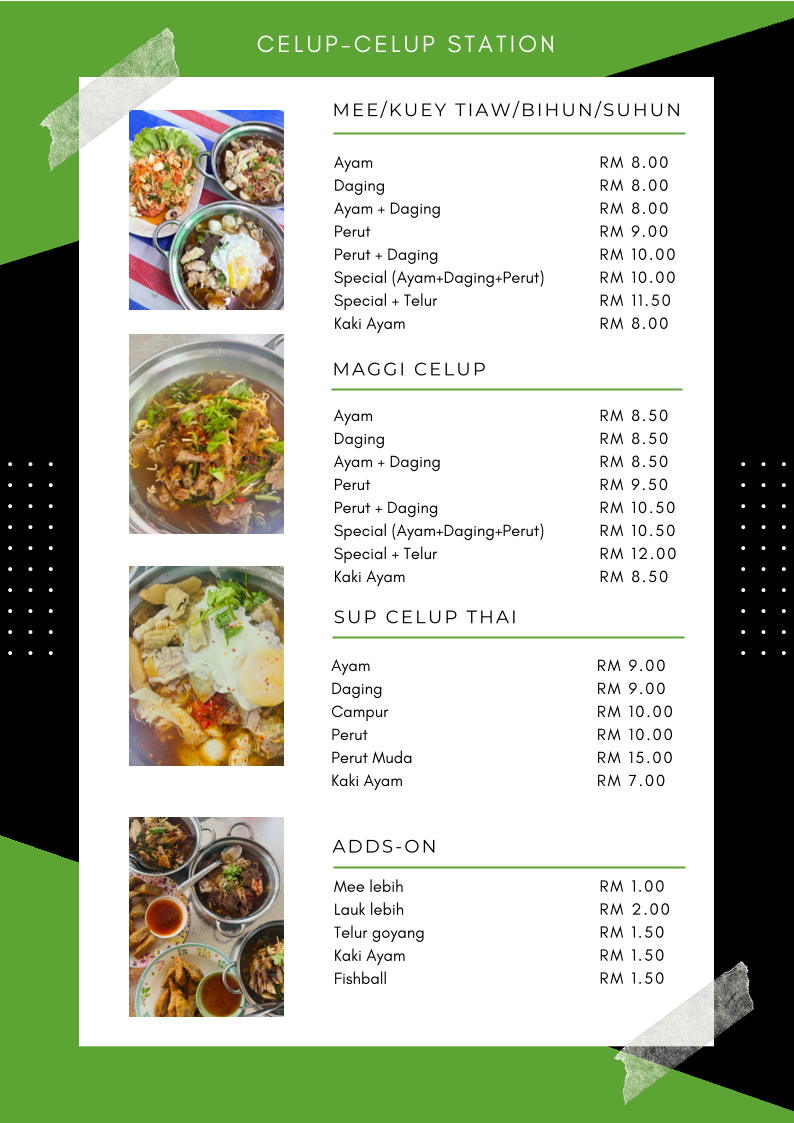 CELUP-CELUP STATION

MEE/KUEY TIAW/BIHUN/SUHUN

| | |
|---|---|
| Ayam | RM 8.00 |
| Daging | RM 8.00 |
| Ayam + Daging | RM 8.00 |
| Perut | RM 9.00 |
| Perut + Daging | RM 10.00 |
| Special (Ayam+Daging+Perut) | RM 10.00 |
| Special + Telur | RM 11.50 |
| Kaki Ayam | RM 8.00 |

MAGGI CELUP

| | |
|---|---|
| Ayam | RM 8.50 |
| Daging | RM 8.50 |
| Ayam + Daging | RM 8.50 |
| Perut | RM 9.50 |
| Perut + Daging | RM 10.50 |
| Special (Ayam+Daging+Perut) | RM 10.50 |
| Special + Telur | RM 12.00 |
| Kaki Ayam | RM 8.50 |

SUP CELUP THAI

| | |
|---|---|
| Ayam | RM 9.00 |
| Daging | RM 9.00 |
| Campur | RM 10.00 |
| Perut | RM 10.00 |
| Perut Muda | RM 15.00 |
| Kaki Ayam | RM 7.00 |

ADDS-ON

| | |
|---|---|
| Mee lebih | RM 1.00 |
| Lauk lebih | RM 2.00 |
| Telur goyang | RM 1.50 |
| Kaki Ayam | RM 1.50 |
| Fishball | RM 1.50 |